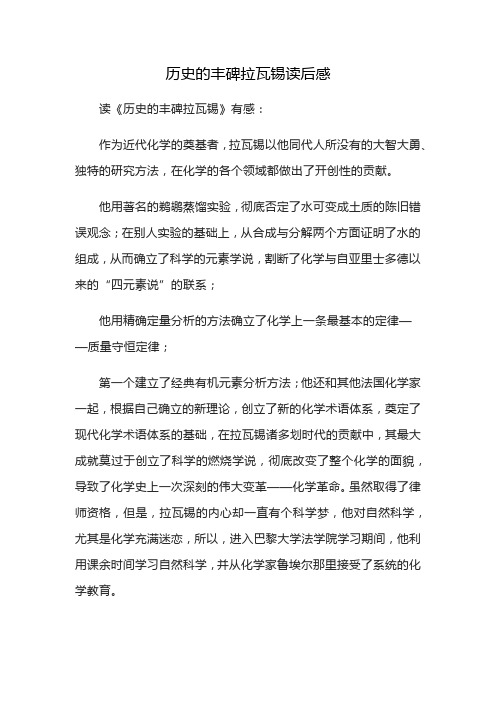 历史的丰碑拉瓦锡读后感

读《历史的丰碑拉瓦锡》有感：

作为近代化学的奠基者，拉瓦锡以他同代人所没有的大智大勇、独特的研究方法，在化学的各个领域都做出了开创性的贡献。

他用著名的鹈鹕蒸馏实验，彻底否定了水可变成土质的陈旧错误观念；在别人实验的基础上，从合成与分解两个方面证明了水的组成，从而确立了科学的元素学说，割断了化学与自亚里士多德以来的“四元素说”的联系；

他用精确定量分析的方法确立了化学上一条最基本的定律——质量守恒定律；

第一个建立了经典有机元素分析方法；他还和其他法国化学家一起，根据自己确立的新理论，创立了新的化学术语体系，奠定了现代化学术语体系的基础，在拉瓦锡诸多划时代的贡献中，其最大成就莫过于创立了科学的燃烧学说，彻底改变了整个化学的面貌，导致了化学史上一次深刻的伟大变革——化学革命。虽然取得了律师资格，但是，拉瓦锡的内心却一直有个科学梦，他对自然科学，尤其是化学充满迷恋，所以，进入巴黎大学法学院学习期间，他利用课余时间学习自然科学，并从化学家鲁埃尔那里接受了系统的化学教育。